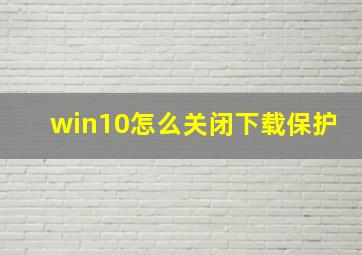 win10怎么关闭下载保护